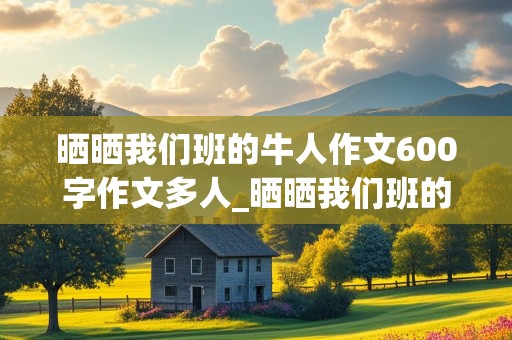 晒晒我们班的牛人作文600字作文多人_晒晒我们班的